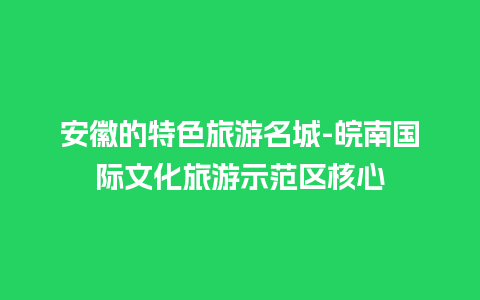 安徽的特色旅游名城-皖南国际文化旅游示范区核心